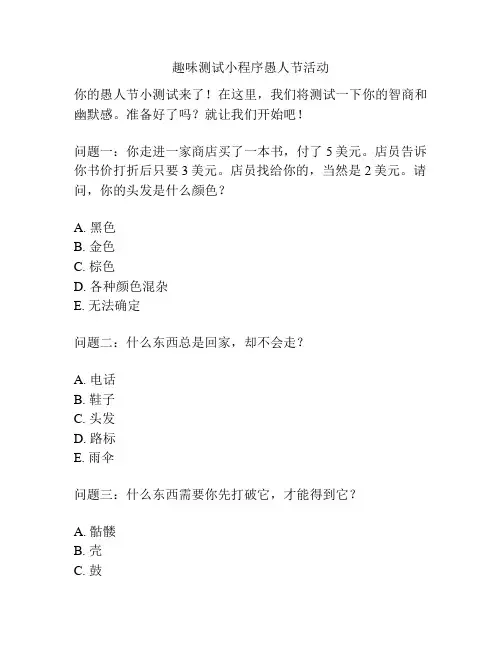 趣味测试小程序愚人节活动

你的愚人节小测试来了！在这里，我们将测试一下你的智商和幽默感。准备好了吗？就让我们开始吧！

问题一：你走进一家商店买了一本书，付了 5 美元。店员告诉你书价打折后只要 3 美元。店员找给你的，当然是 2 美元。请问，你的头发是什么颜色？

A. 黑色
B. 金色
C. 棕色
D. 各种颜色混杂
E. 无法确定

问题二：什么东西总是回家，却不会走？

A. 电话
B. 鞋子
C. 头发
D. 路标
E. 雨伞

问题三：什么东西需要你先打破它，才能得到它？

A. 骷髅
B. 壳
C. 鼓